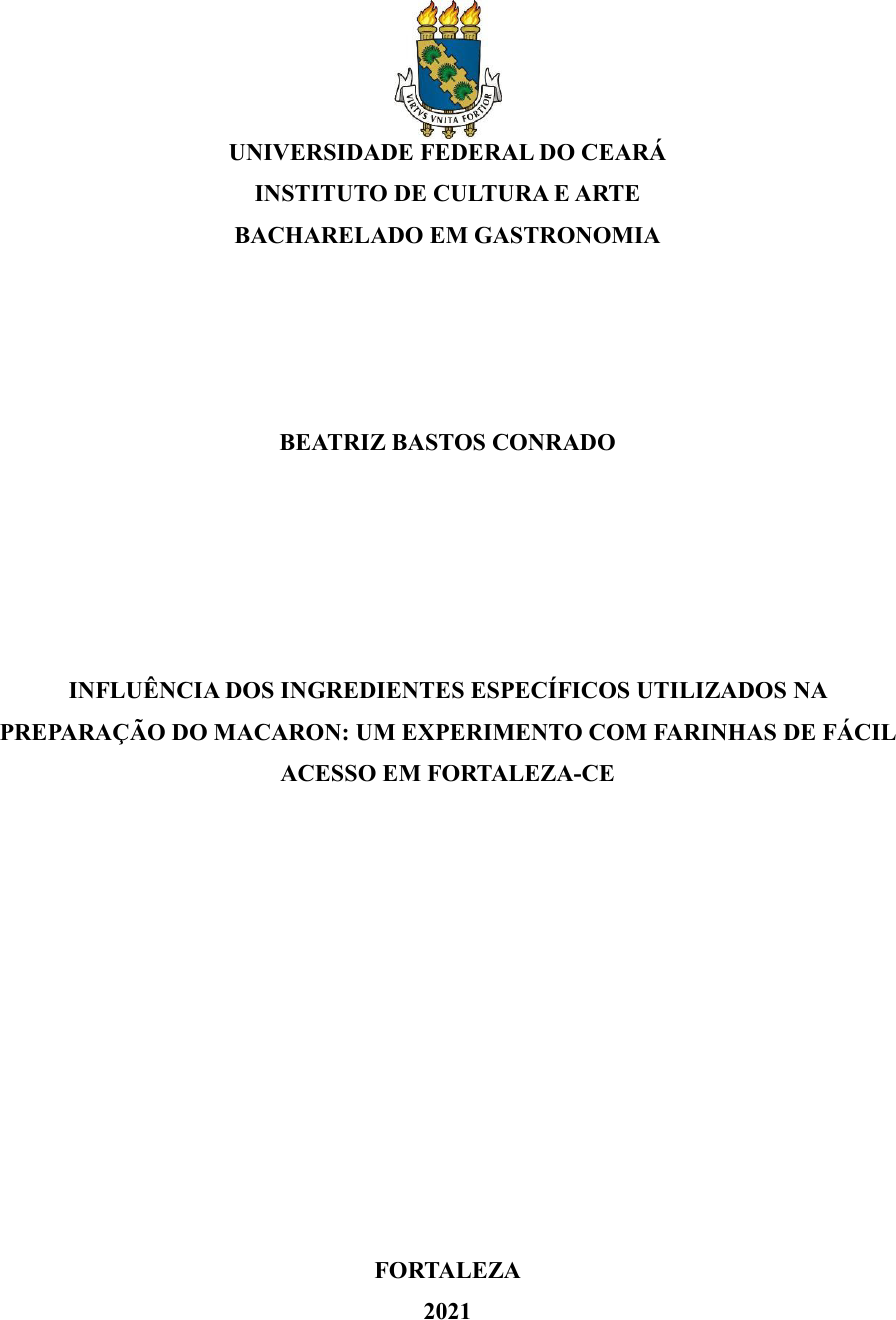 VIRTVS VNITA FORTIOR

UNIVERSIDADE FEDERAL DO CEARÁ
INSTITUTO DE CULTURA E ARTE
BACHARELADO EM GASTRONOMIA

BEATRIZ BASTOS CONRADO

INFLUÊNCIA DOS INGREDIENTES ESPECÍFICOS UTILIZADOS NA PREPARAÇÃO DO MACARON: UM EXPERIMENTO COM FARINHAS DE FÁCIL ACESSO EM FORTALEZA-CE

FORTALEZA
2021